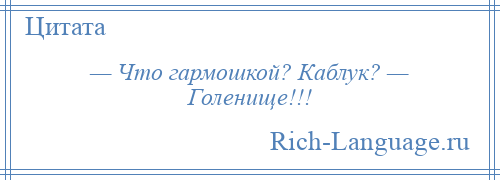 Цитата

— Что гармошкой? Каблук? — Голенище!!!

Rich-Language.ru